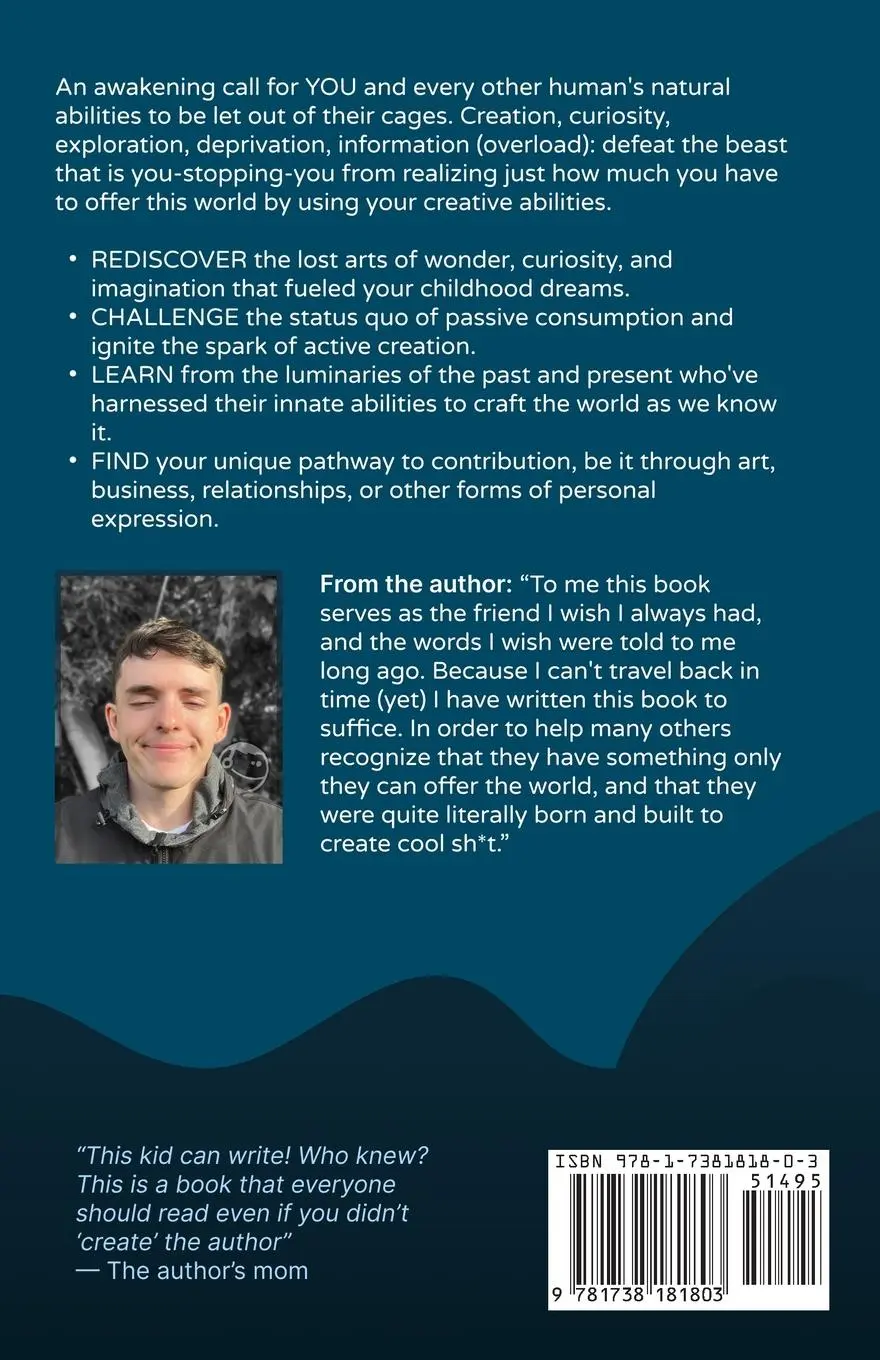 An awakening call for YOU and every other human's natural abilities to be let out of their cages. Creation, curiosity, exploration, deprivation, information (overload): defeat the beast that is you-stopping-you from realizing just how much you have to offer this world by using your creative abilities.

• REDISCOVER the lost arts of wonder, curiosity, and imagination that fueled your childhood dreams.
• CHALLENGE the status quo of passive consumption and ignite the spark of active creation.
• LEARN from the luminaries of the past and present who've harnessed their innate abilities to craft the world as we know it.
• FIND your unique pathway to contribution, be it through art, business, relationships, or other forms of personal expression.

From the author: "To me this book serves as the friend I wish I always had, and the words I wish were told to me long ago. Because I can't travel back in time (yet) I have written this book to suffice. In order to help many others recognize that they have something only they can offer the world, and that they were quite literally born and built to create cool sh*t."

"This kid can write! Who knew? This is a book that everyone should read even if you didn't 'create' the author"
— The author's mom

ISBN 978-1-7381818-0-3
51495
9 781738 181803